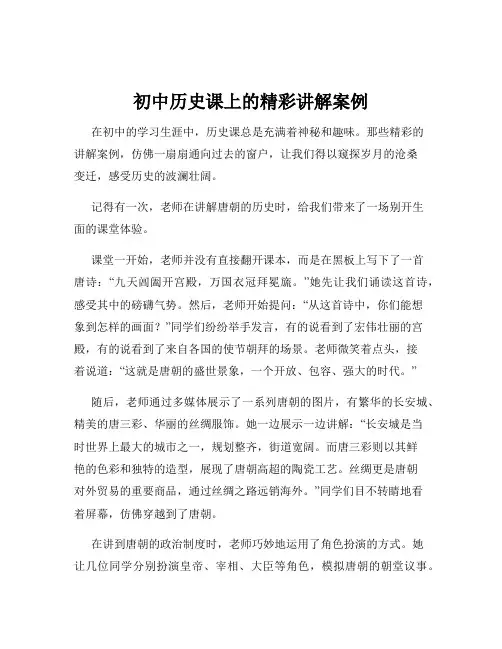 初中历史课上的精彩讲解案例

在初中的学习生涯中，历史课总是充满着神秘和趣味。那些精彩的讲解案例，仿佛一扇扇通向过去的窗户，让我们得以窥探岁月的沧桑变迁，感受历史的波澜壮阔。

记得有一次，老师在讲解唐朝的历史时，给我们带来了一场别开生面的课堂体验。

课堂一开始，老师并没有直接翻开课本，而是在黑板上写下了一首唐诗：“九天阊阖开宫殿，万国衣冠拜冕旒。”她先让我们诵读这首诗，感受其中的磅礴气势。然后，老师开始提问：“从这首诗中，你们能想象到怎样的画面？”同学们纷纷举手发言，有的说看到了宏伟壮丽的宫殿，有的说看到了来自各国的使节朝拜的场景。老师微笑着点头，接着说道：“这就是唐朝的盛世景象，一个开放、包容、强大的时代。”

随后，老师通过多媒体展示了一系列唐朝的图片，有繁华的长安城、精美的唐三彩、华丽的丝绸服饰。她一边展示一边讲解：“长安城是当时世界上最大的城市之一，规划整齐，街道宽阔。而唐三彩则以其鲜艳的色彩和独特的造型，展现了唐朝高超的陶瓷工艺。丝绸更是唐朝对外贸易的重要商品，通过丝绸之路远销海外。”同学们目不转睛地看着屏幕，仿佛穿越到了唐朝。

在讲到唐朝的政治制度时，老师巧妙地运用了角色扮演的方式。她让几位同学分别扮演皇帝、宰相、大臣等角色，模拟唐朝的朝堂议事。